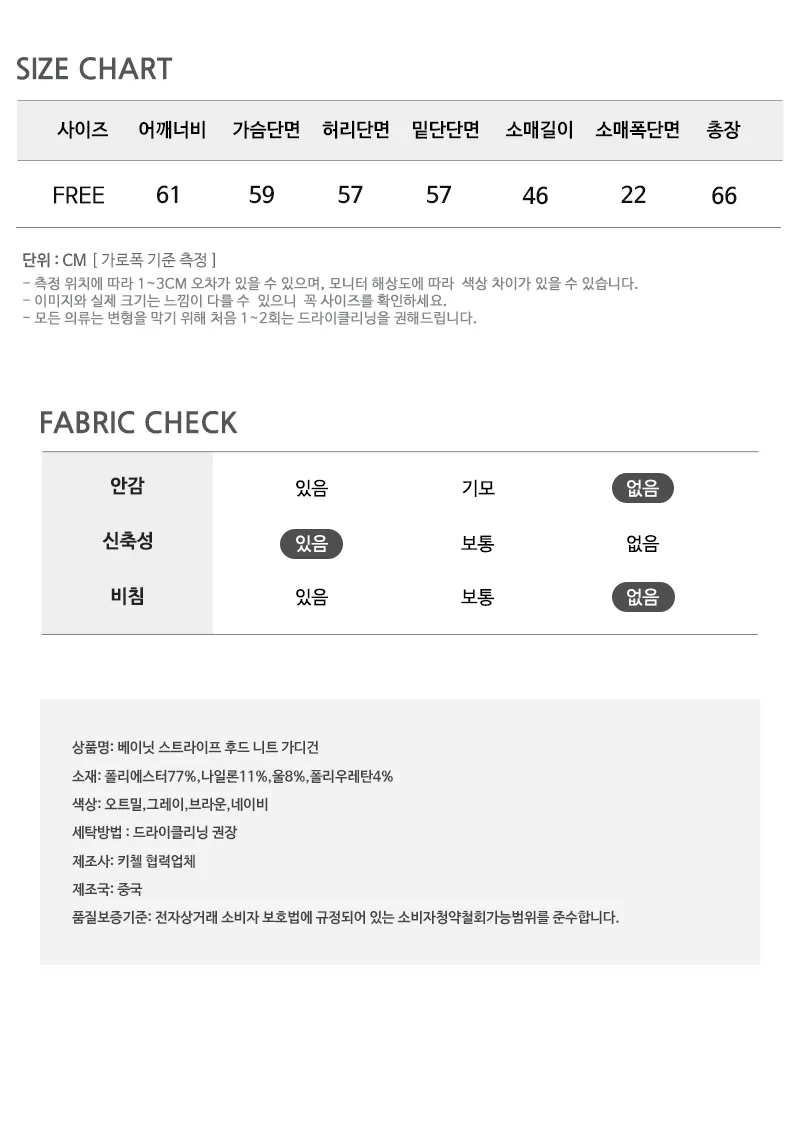 SIZE CHART

| 사이즈 | 어깨너비 | 가슴단면 | 허리단면 | 밑단단면 | 소매길이 | 소매폭단면 | 총장 |
|---|---|---|---|---|---|---|---|
| FREE | 61 | 59 | 57 | 57 | 46 | 22 | 66 |

단위 : CM [ 가로폭 기준 측정 ]
- 측정 위치에 따라 1~3CM 오차가 있을 수 있으며, 모니터 해상도에 따라 색상 차이가 있을 수 있습니다.
- 이미지와 실제 크기는 느낌이 다를 수 있으니 꼭 사이즈를 확인하세요.
- 모든 의류는 변형을 막기 위해 처음 1~2회는 드라이클리닝을 권해드립니다.

FABRIC CHECK

| 안감 | 있음 | 기모 | 없음 |
|---|---|---|---|
| 신축성 | 있음 | 보통 | 없음 |
| 비침 | 있음 | 보통 | 없음 |

상품명: 베이닛 스트라이프 후드 니트 가디건
소재: 폴리에스터77%,나일론11%,울8%,폴리우레탄4%
색상: 오트밀,그레이,브라운,네이비
세탁방법 : 드라이클리닝 권장
제조사: 키첼 협력업체
제조국: 중국
품질보증기준: 전자상거래 소비자 보호법에 규정되어 있는 소비자청약철회가능범위를 준수합니다.